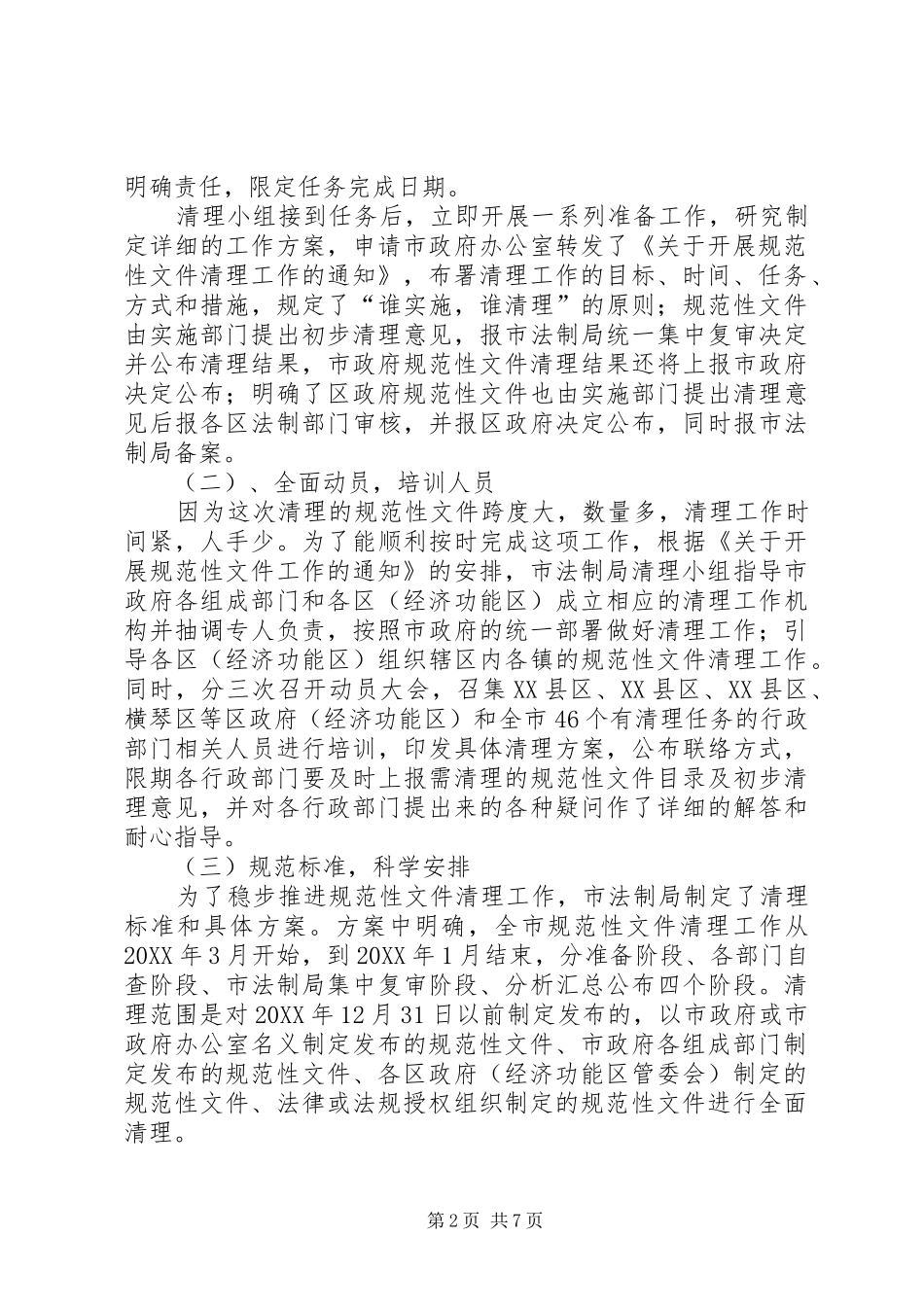 明确责任，限定任务完成日期。

清理小组接到任务后，立即开展一系列准备工作，研究制定详细的工作方案，申请市政府办公室转发了《关于开展规范性文件清理工作的通知》，布署清理工作的目标、时间、任务、方式和措施，规定了“谁实施，谁清理”的原则；规范性文件由实施部门提出初步清理意见，报市法制局统一集中复审决定并公布清理结果，市政府规范性文件清理结果还将上报市政府决定公布；明确了区政府规范性文件也由实施部门提出清理意见后报各区法制部门审核，并报区政府决定公布，同时报市法制局备案。

（二）、全面动员，培训人员

因为这次清理的规范性文件跨度大，数量多，清理工作时间紧，人手少。为了能顺利按时完成这项工作，根据《关于开展规范性文件工作的通知》的安排，市法制局清理小组指导市政府各组成部门和各区（经济功能区）成立相应的清理工作机构并抽调专人负责，按照市政府的统一部署做好清理工作；引导各区（经济功能区）组织辖区内各镇的规范性文件清理工作。同时，分三次召开动员大会，召集XX县区、XX县区、XX县区、横琴区等区政府（经济功能区）和全市46个有清理任务的行政部门相关人员进行培训，印发具体清理方案，公布联络方式，限期各行政部门要及时上报需清理的规范性文件目录及初步清理意见，并对各行政部门提出来的各种疑问作了详细的解答和耐心指导。

（三）规范标准，科学安排

为了稳步推进规范性文件清理工作，市法制局制定了清理标准和具体方案。方案中明确，全市规范性文件清理工作从20XX年3月开始，到20XX年1月结束，分准备阶段、各部门自查阶段、市法制局集中复审阶段、分析汇总公布四个阶段。清理范围是对20XX年12月31日以前制定发布的，以市政府或市政府办公室名义制定发布的规范性文件、市政府各组成部门制定发布的规范性文件、各区政府（经济功能区管委会）制定的规范性文件、法律或法规授权组织制定的规范性文件进行全面清理。

第2页 共7页